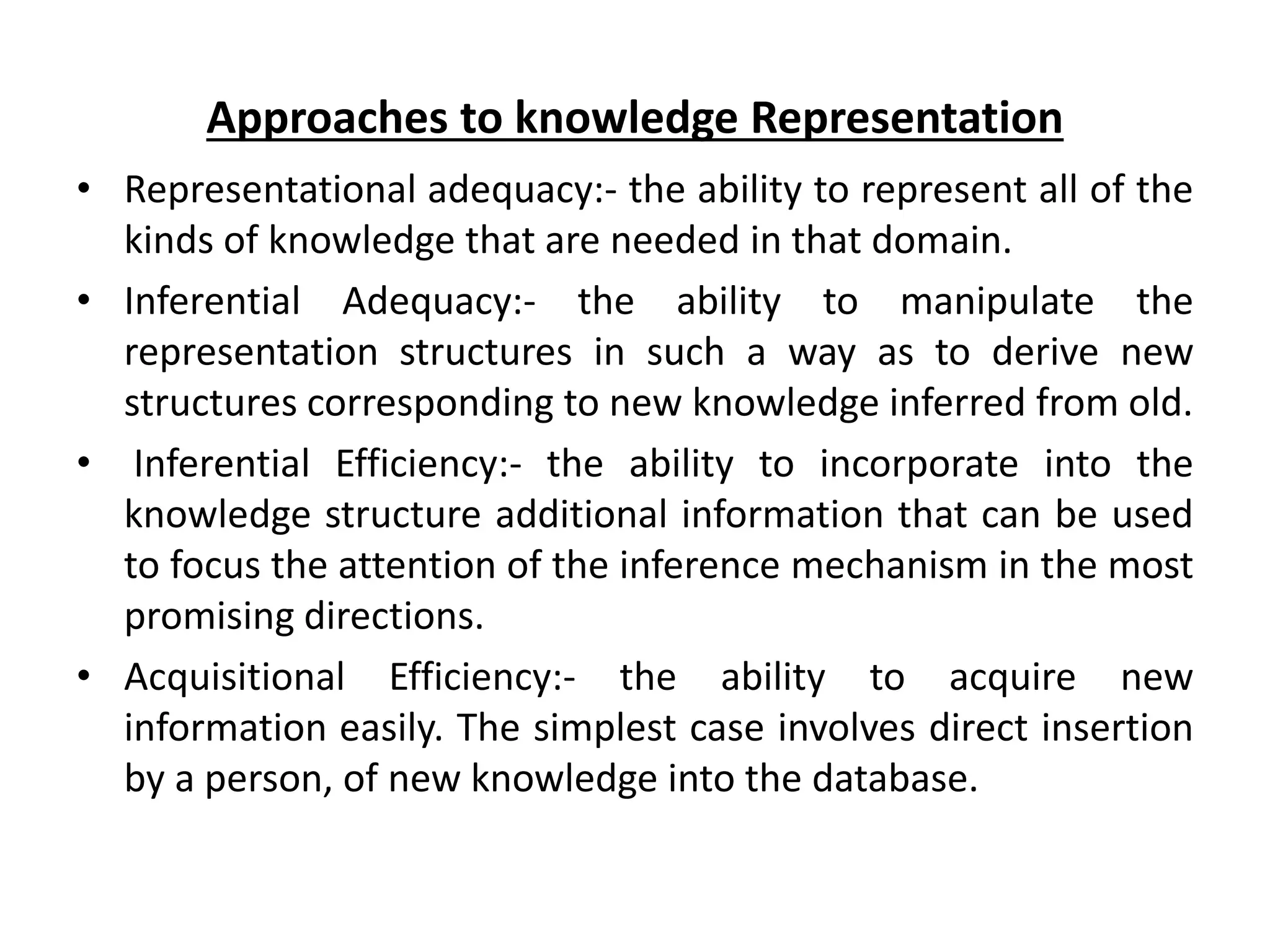 Approaches to knowledge Representation

• Representational adequacy:- the ability to represent all of the kinds of knowledge that are needed in that domain.

• Inferential Adequacy:- the ability to manipulate the representation structures in such a way as to derive new structures corresponding to new knowledge inferred from old.

• Inferential Efficiency:- the ability to incorporate into the knowledge structure additional information that can be used to focus the attention of the inference mechanism in the most promising directions.

• Acquisitional Efficiency:- the ability to acquire new information easily. The simplest case involves direct insertion by a person, of new knowledge into the database.